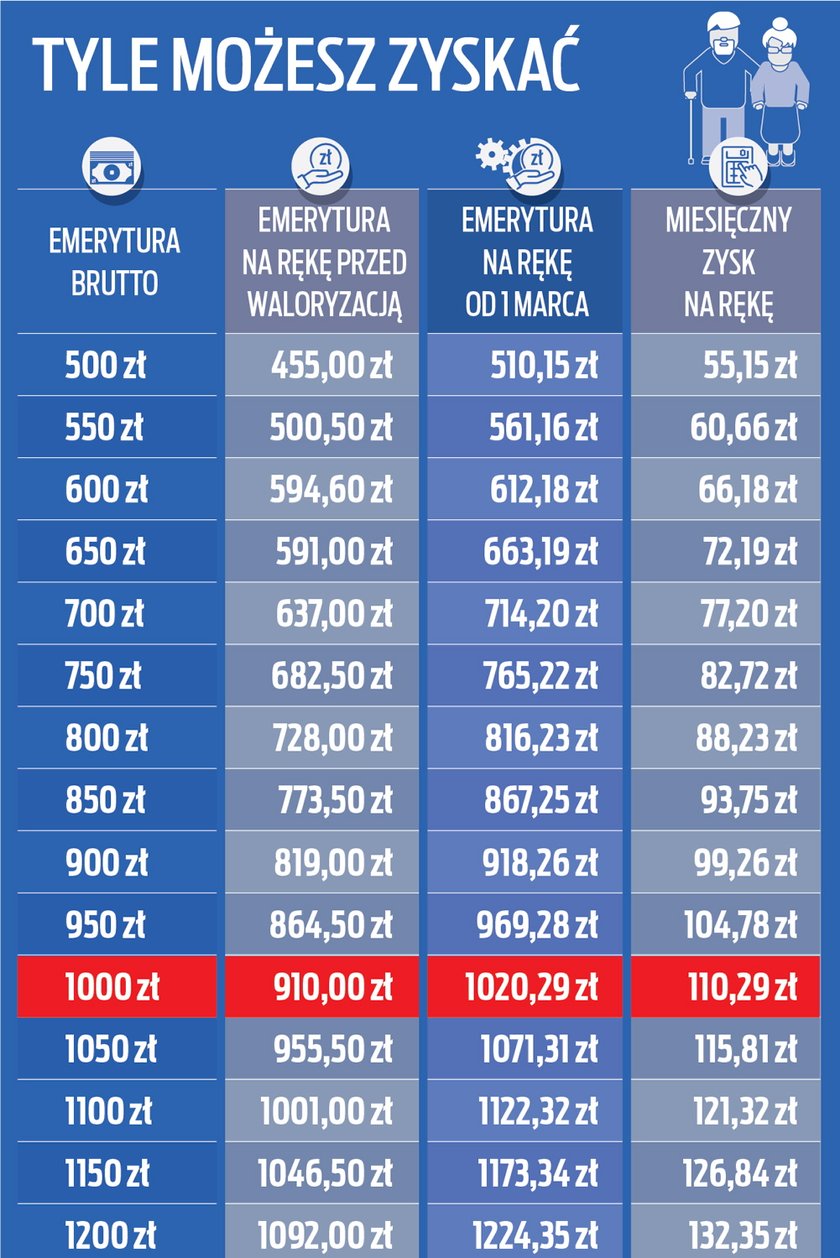 TYLE MOŻESZ ZYSKAĆ

| EMERYTURA BRUTTO | EMERYTURA NA RĘKĘ PRZED WALORYZACJĄ | EMERYTURA NA RĘKĘ OD 1 MARCA | MIESIĘCZNY ZYSK NA RĘKĘ |
|---|---|---|---|
| 500 zł | 455,00 zł | 510,15 zł | 55,15 zł |
| 550 zł | 500,50 zł | 561,16 zł | 60,66 zł |
| 600 zł | 594,60 zł | 612,18 zł | 66,18 zł |
| 650 zł | 591,00 zł | 663,19 zł | 72,19 zł |
| 700 zł | 637,00 zł | 714,20 zł | 77,20 zł |
| 750 zł | 682,50 zł | 765,22 zł | 82,72 zł |
| 800 zł | 728,00 zł | 816,23 zł | 88,23 zł |
| 850 zł | 773,50 zł | 867,25 zł | 93,75 zł |
| 900 zł | 819,00 zł | 918,26 zł | 99,26 zł |
| 950 zł | 864,50 zł | 969,28 zł | 104,78 zł |
| 1000 zł | 910,00 zł | 1020,29 zł | 110,29 zł |
| 1050 zł | 955,50 zł | 1071,31 zł | 115,81 zł |
| 1100 zł | 1001,00 zł | 1122,32 zł | 121,32 zł |
| 1150 zł | 1046,50 zł | 1173,34 zł | 126,84 zł |
| 1200 zł | 1092,00 zł | 1224,35 zł | 132,35 zł |